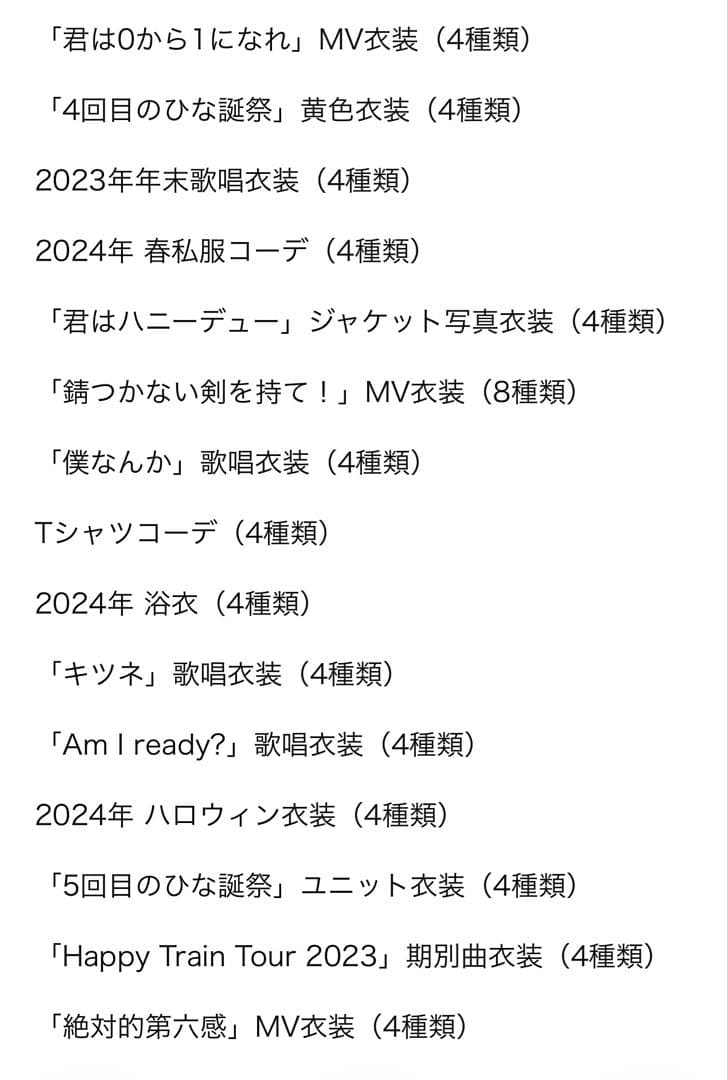 「君は0から1になれ」MV衣装（4種類）

「4回目のひな誕祭」黄色衣装（4種類）

2023年年末歌唱衣装（4種類）

2024年 春私服コーデ（4種類）

「君はハニーデュー」ジャケット写真衣装（4種類）

「錆つかない剣を持て！」MV衣装（8種類）

「僕なんか」歌唱衣装（4種類）

Tシャツコーデ（4種類）

2024年 浴衣（4種類）

「キツネ」歌唱衣装（4種類）

「Am I ready?」歌唱衣装（4種類）

2024年 ハロウィン衣装（4種類）

「5回目のひな誕祭」ユニット衣装（4種類）

「Happy Train Tour 2023」期別曲衣装（4種類）

「絶対的第六感」MV衣装（4種類）